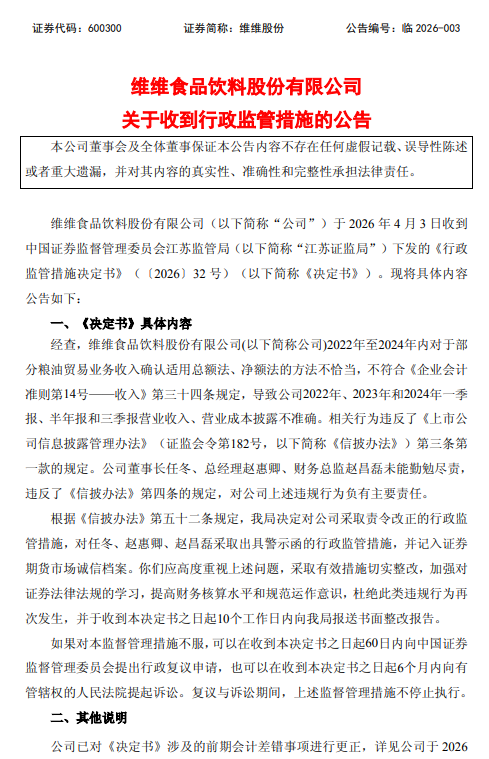 证券代码：600300　　证券简称：维维股份　　公告编号：临 2026-003

维维食品饮料股份有限公司
关于收到行政监管措施的公告

本公司董事会及全体董事保证本公告内容不存在任何虚假记载、误导性陈述或者重大遗漏，并对其内容的真实性、准确性和完整性承担法律责任。

维维食品饮料股份有限公司（以下简称“公司”）于 2026 年 4 月 3 日收到中国证券监督管理委员会江苏监管局（以下简称“江苏证监局”）下发的《行政监管措施决定书》（〔2026〕32 号）（以下简称《决定书》）。现将具体内容公告如下：

一、《决定书》具体内容

经查，维维食品饮料股份有限公司(以下简称公司)2022年至2024年内对于部分粮油贸易业务收入确认适用总额法、净额法的方法不恰当，不符合《企业会计准则第14号——收入》第三十四条规定，导致公司2022年、2023年和2024年一季报、半年报和三季报营业收入、营业成本披露不准确。相关行为违反了《上市公司信息披露管理办法》（证监会令第182号，以下简称《信披办法》）第三条第一款的规定。公司董事长任冬、总经理赵惠卿、财务总监赵昌磊未能勤勉尽责，违反了《信披办法》第四条的规定，对公司上述违规行为负有主要责任。

根据《信披办法》第五十二条规定，我局决定对公司采取责令改正的行政监管措施，对任冬、赵惠卿、赵昌磊采取出具警示函的行政监管措施，并记入证券期货市场诚信档案。你们应高度重视上述问题，采取有效措施切实整改，加强对证券法律法规的学习，提高财务核算水平和规范运作意识，杜绝此类违规行为再次发生，并于收到本决定书之日起10个工作日内向我局报送书面整改报告。

如果对本监督管理措施不服，可以在收到本决定书之日起60日内向中国证券监督管理委员会提出行政复议申请，也可以在收到本决定书之日起6个月内向有管辖权的人民法院提起诉讼。复议与诉讼期间，上述监督管理措施不停止执行。

二、其他说明

公司已对《决定书》涉及的前期会计差错事项进行更正，详见公司于 2026